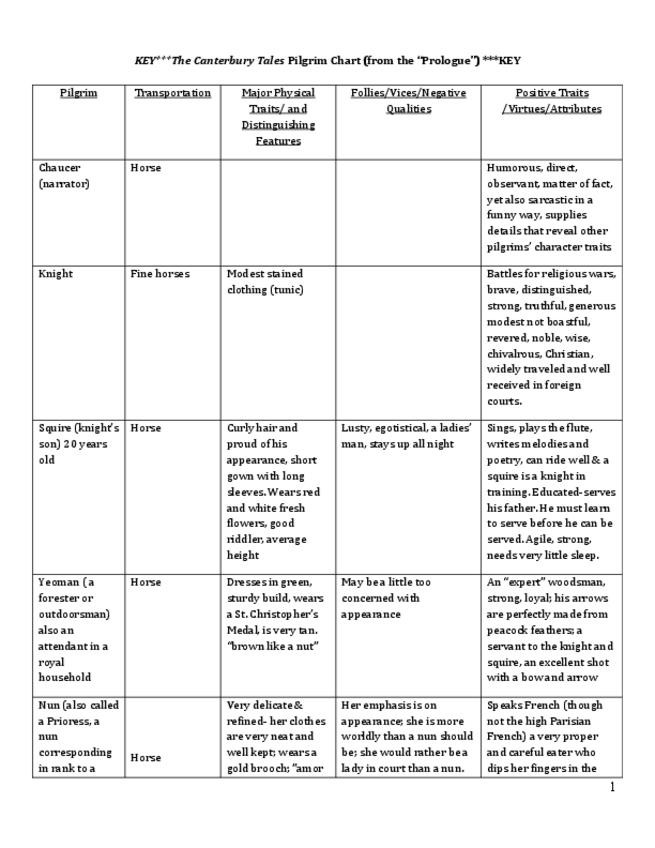 KEY***The Canterbury Tales Pilgrim Chart (from the "Prologue") ***KEY

| Pilgrim | Transportation | Major Physical Traits/ and Distinguishing Features | Follies/Vices/Negative Qualities | Positive Traits /Virtues/Attributes |
|---|---|---|---|---|
| Chaucer (narrator) | Horse | | | Humorous, direct, observant, matter of fact, yet also sarcastic in a funny way, supplies details that reveal other pilgrims' character traits |
| Knight | Fine horses | Modest stained clothing (tunic) | | Battles for religious wars, brave, distinguished, strong, truthful, generous modest not boastful, revered, noble, wise, chivalrous, Christian, widely traveled and well received in foreign courts. |
| Squire (knight's son) 20 years old | Horse | Curly hair and proud of his appearance, short gown with long sleeves. Wears red and white fresh flowers, good riddler, average height | Lusty, egotistical, a ladies' man, stays up all night | Sings, plays the flute, writes melodies and poetry, can ride well & a squire is a knight in training. Educated- serves his father. He must learn to serve before he can be served. Agile, strong, needs very little sleep. |
| Yeoman (a forester or outdoorsman) also an attendant in a royal household | Horse | Dresses in green, sturdy build, wears a St. Christopher's Medal, is very tan. "brown like a nut" | May be a little too concerned with appearance | An "expert" woodsman, strong, loyal; his arrows are perfectly made from peacock feathers; a servant to the knight and squire, an excellent shot with a bow and arrow |
| Nun (also called a Prioress, a nun corresponding in rank to a | Horse | Very delicate & refined- her clothes are very neat and well kept; wears a gold brooch; "amor | Her emphasis is on appearance; she is more worldly than a nun should be; she would rather be a lady in court than a nun. | Speaks French (though not the high Parisian French) a very proper and careful eater who dips her fingers in the |

1